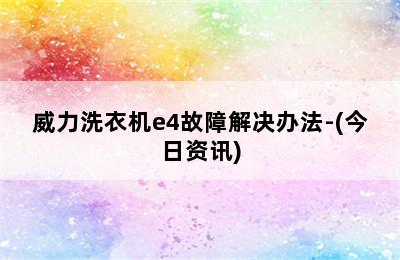 威力洗衣机e4故障解决办法-(今日资讯)